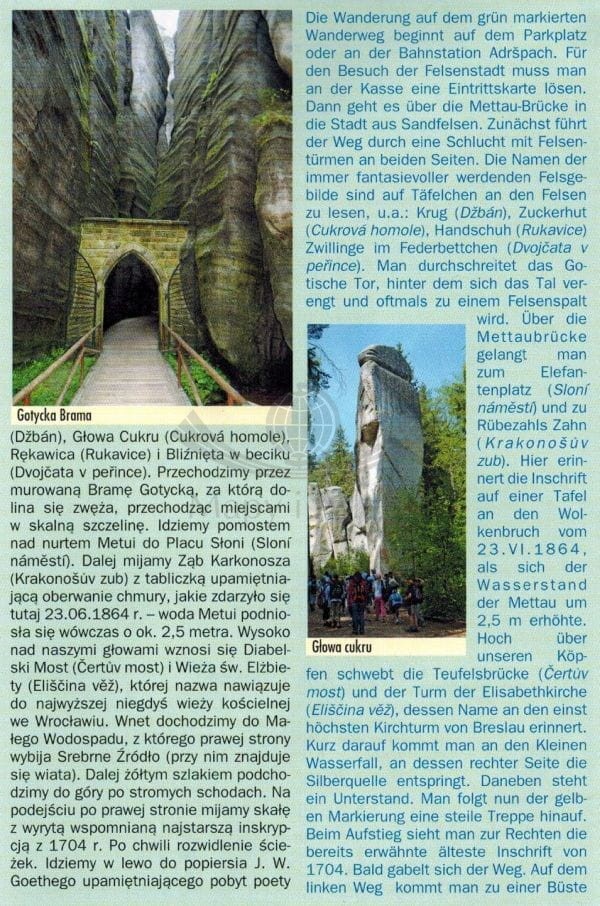 Gotycka Brama

(Džbán), Głowa Cukru (Cukrová homole), Rękawica (Rukavice) i Bliźnięta w beciku (Dvojčata v peřince). Przechodzimy przez murowaną Bramę Gotycką, za którą dolina się zwęża, przechodząc miejscami w skalną szczelinę. Idziemy pomostem nad nurtem Metui do Placu Słoni (Sloní náměstí). Dalej mijamy Ząb Karkonosza (Krakonošův zub) z tabliczką upamiętniającą oberwanie chmury, jakie zdarzyło się tutaj 23.06.1864 r. – woda Metui podniosła się wówczas o ok. 2,5 metra. Wysoko nad naszymi głowami wznosi się Diabelski Most (Čertův most) i Wieża św. Elżbiety (Eliščina věž), której nazwa nawiązuje do najwyższej niegdyś wieży kościelnej we Wrocławiu. Wnet dochodzimy do Małego Wodospadu, z którego prawej strony wybija Srebrne Źródło (przy nim znajduje się wiata). Dalej żółtym szlakiem podchodzimy do góry po stromych schodach. Na podejściu po prawej stronie mijamy skałę z wyrytą wspomnianą najstarszą inskrypcją z 1704 r. Po chwili rozwidlenie ścieżek. Idziemy w lewo do popiersia J. W. Goethego upamiętniającego pobyt poety

Die Wanderung auf dem grün markierten Wanderweg beginnt auf dem Parkplatz oder an der Bahnstation Adršpach. Für den Besuch der Felsenstadt muss man an der Kasse eine Eintrittskarte lösen. Dann geht es über die Mettau-Brücke in die Stadt aus Sandfelsen. Zunächst führt der Weg durch eine Schlucht mit Felsentürmen an beiden Seiten. Die Namen der immer fantasievoller werdenden Felsgebilde sind auf Täfelchen an den Felsen zu lesen, u.a.: Krug (Džbán), Zuckerhut (Cukrová homole), Handschuh (Rukavice) Zwillinge im Federbettchen (Dvojčata v peřince). Man durchschreitet das Gotische Tor, hinter dem sich das Tal verengt und oftmals zu einem Felsenspalt wird. Über die Mettaubrücke gelangt man zum Elefantenplatz (Sloní náměstí) und zu Rübezahls Zahn (Krakonošův zub). Hier erinnert die Inschrift auf einer Tafel an den Wolkenbruch vom 23.VI.1864, als sich der Wasserstand der Mettau um 2,5 m erhöhte. Hoch über unseren Köpfen schwebt die Teufelsbrücke (Čertův most) und der Turm der Elisabethkirche (Eliščina věž), dessen Name an den einst höchsten Kirchturm von Breslau erinnert. Kurz darauf kommt man an den Kleinen Wasserfall, an dessen rechter Seite die Silberquelle entspringt. Daneben steht ein Unterstand. Man folgt nun der gelben Markierung eine steile Treppe hinauf. Beim Aufstieg sieht man zur Rechten die bereits erwähnte älteste Inschrift von 1704. Bald gabelt sich der Weg. Auf dem linken Weg kommt man zu einer Büste

Głowa cukru